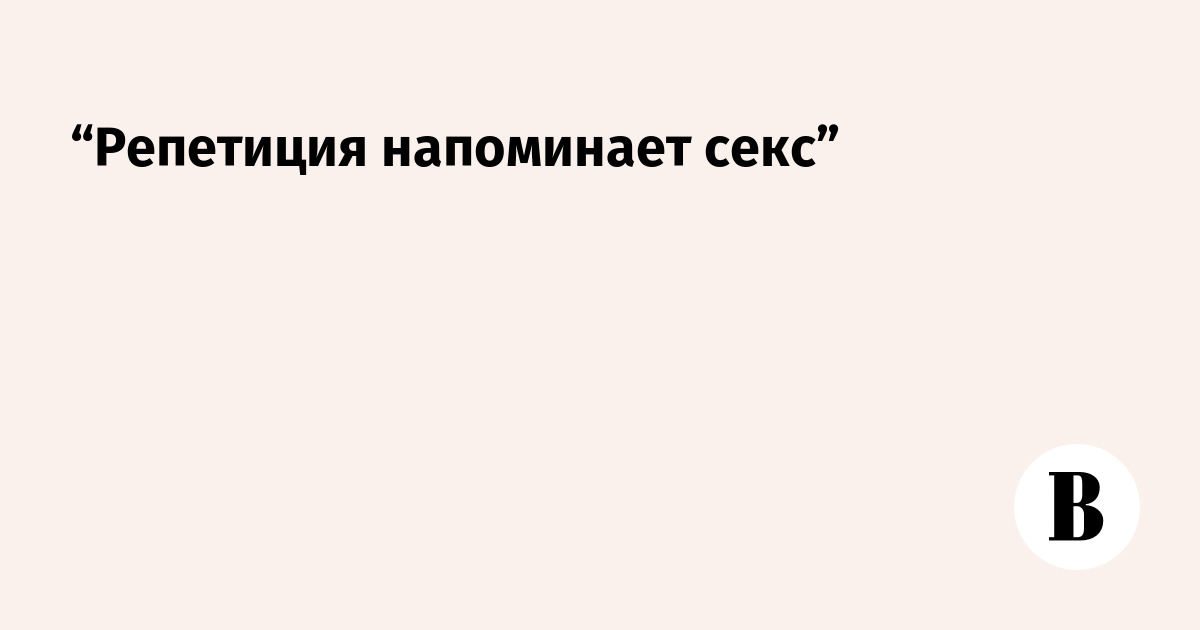 “Репетиция напоминает секс”

В